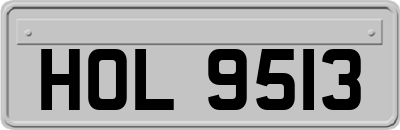 HOL 9513